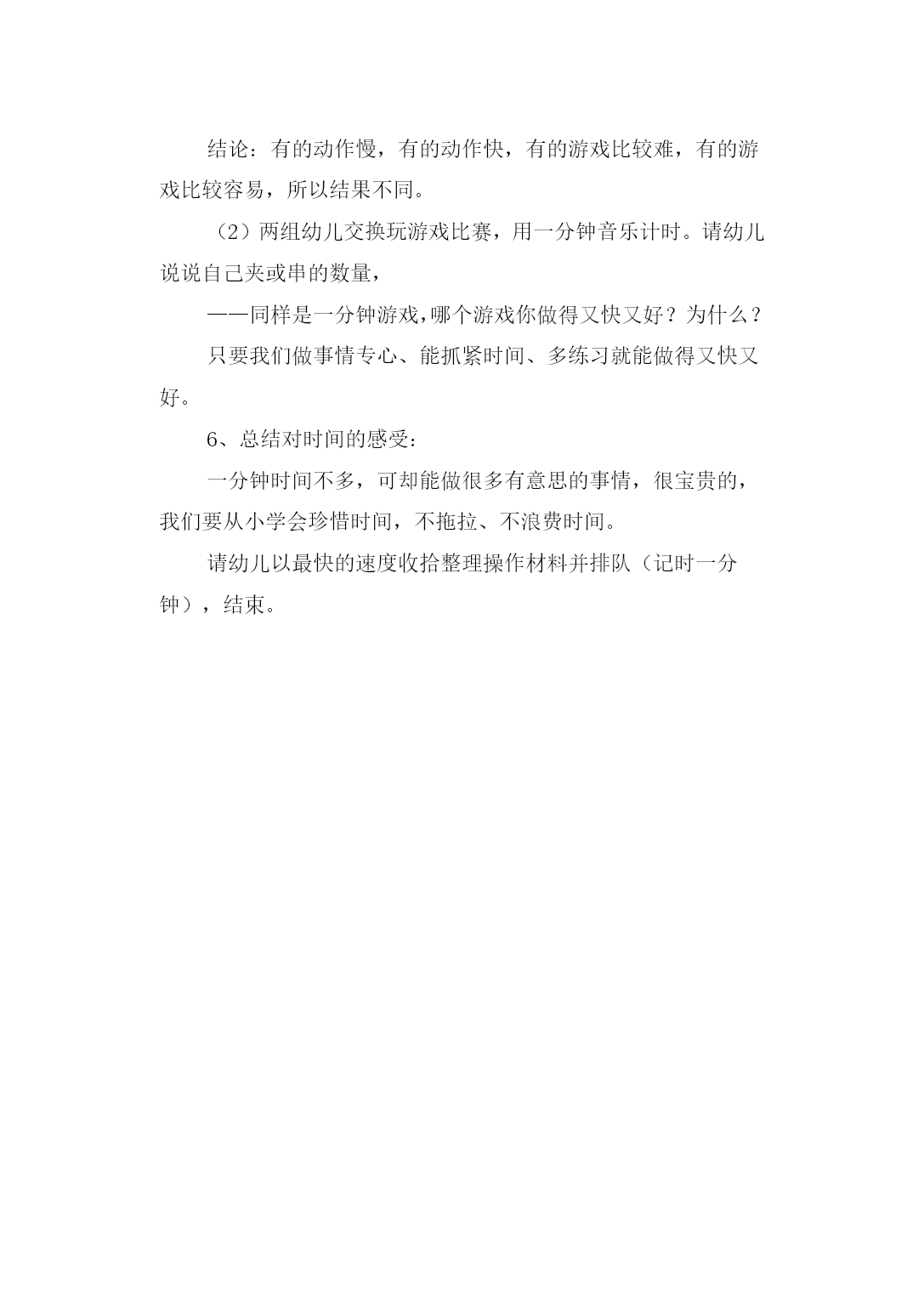 结论：有的动作慢，有的动作快，有的游戏比较难，有的游戏比较容易，所以结果不同。

（2）两组幼儿交换玩游戏比赛，用一分钟音乐计时。请幼儿说说自己夹或串的数量，

——同样是一分钟游戏，哪个游戏你做得又快又好？为什么？

只要我们做事情专心、能抓紧时间、多练习就能做得又快又好。

6、总结对时间的感受：

一分钟时间不多，可却能做很多有意思的事情，很宝贵的，我们要从小学会珍惜时间，不拖拉、不浪费时间。

请幼儿以最快的速度收拾整理操作材料并排队（记时一分钟），结束。